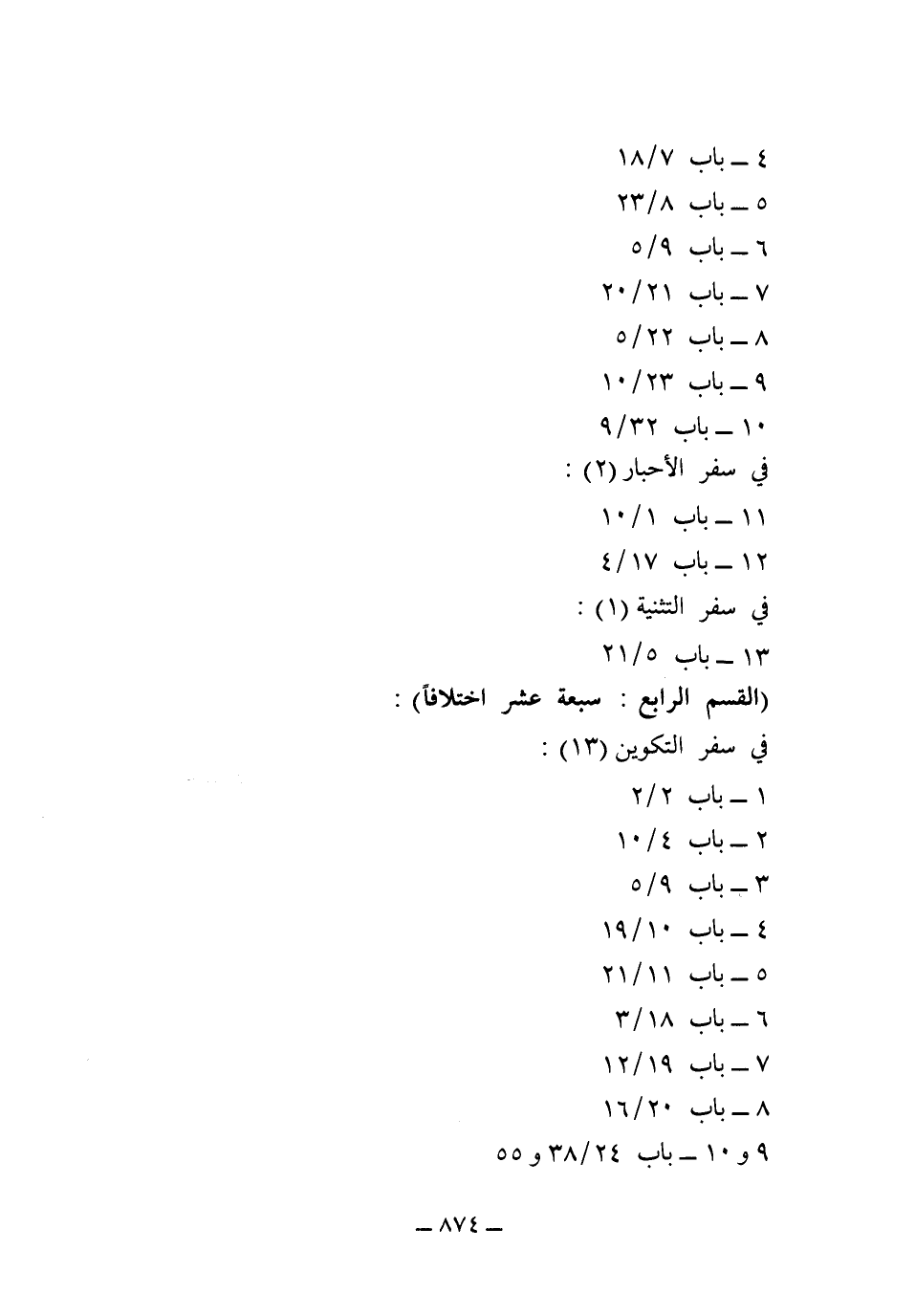 ٤ ـ باب ١٨/٧
٥ ـ باب ٢٣/٨
٦ ـ باب ٥/٩
٧ ـ باب ٢٠/٢١
٨ ـ باب ٥/٢٢
٩ ـ باب ١٠/٢٣
١٠ ـ باب ٩/٣٢
في سفر الأحبار (٢) :
١١ ـ باب ١٠/١
١٢ ـ باب ٤/١٧
في سفر التثنية (١) :
١٣ ـ باب ٢١/٥
(القسم الرابع : سبعة عشر اختلافاً) :
في سفر التكوين (١٣) :
١ ـ باب ٢/٢
٢ ـ باب ١٠/٤
٣ ـ باب ٥/٩
٤ ـ باب ١٩/١٠
٥ ـ باب ٢١/١١
٦ ـ باب ٣/١٨
٧ ـ باب ١٢/١٩
٨ ـ باب ١٦/٢٠
٩ و ١٠ ـ باب ٣٨/٢٤ و ٥٥

ـ ٨٧٤ ـ